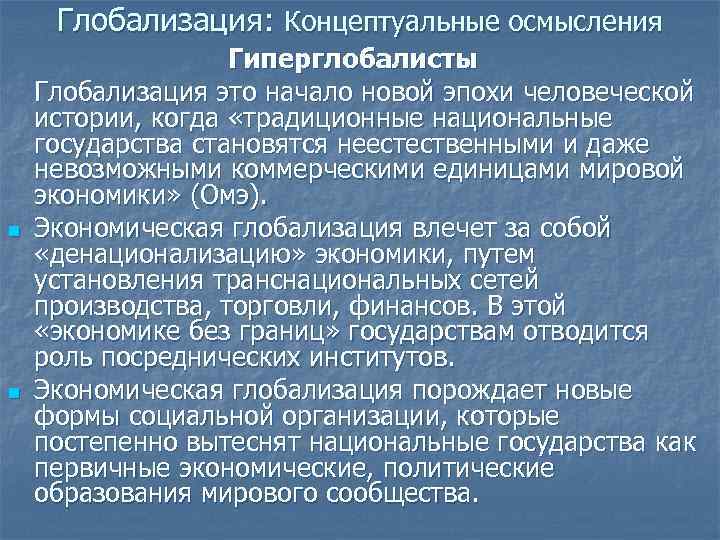 Глобализация: Концептуальные осмысления

Гиперглобалисты

Глобализация это начало новой эпохи человеческой истории, когда «традиционные национальные государства становятся неестественными и даже невозможными коммерческими единицами мировой экономики» (Омэ).

Экономическая глобализация влечет за собой «денационализацию» экономики, путем установления транснациональных сетей производства, торговли, финансов. В этой «экономике без границ» государствам отводится роль посреднических институтов.

Экономическая глобализация порождает новые формы социальной организации, которые постепенно вытеснят национальные государства как первичные экономические, политические образования мирового сообщества.